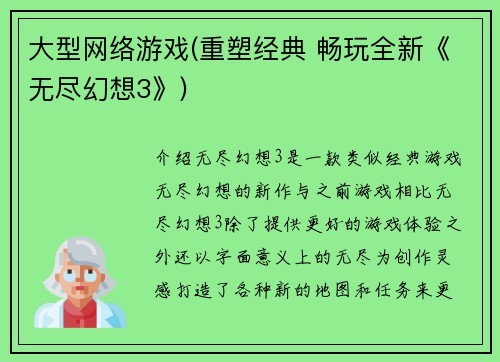 大型网络游戏(重塑经典 畅玩全新《无尽幻想3》)

介绍无尽幻想3是一款类似经典游戏无尽幻想的新作与之前游戏相比无尽幻想3除了提供更好的游戏体验之外还以字面意义上的无尽为创作灵感打造了各种新的地图和任务来更